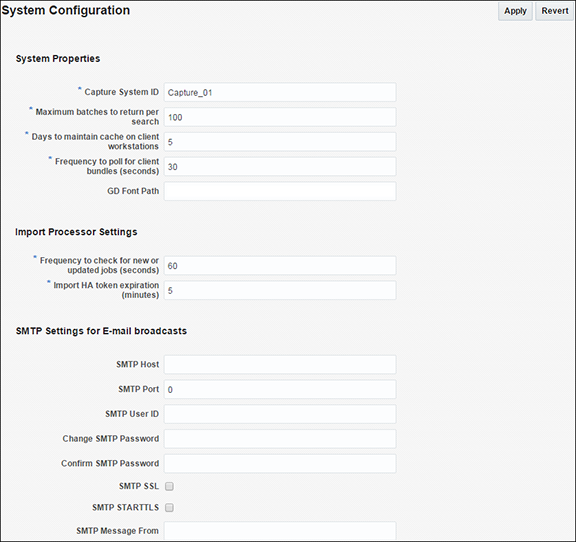 System Configuration

Apply Revert

System Properties

* Capture System ID Capture_01

* Maximum batches to return per search 100

* Days to maintain cache on client workstations 5

* Frequency to poll for client bundles (seconds) 30

GD Font Path

Import Processor Settings

* Frequency to check for new or updated jobs (seconds) 60

* Import HA token expiration (minutes) 5

SMTP Settings for E-mail broadcasts

SMTP Host

SMTP Port 0

SMTP User ID

Change SMTP Password

Confirm SMTP Password

SMTP SSL

SMTP STARTTLS

SMTP Message From